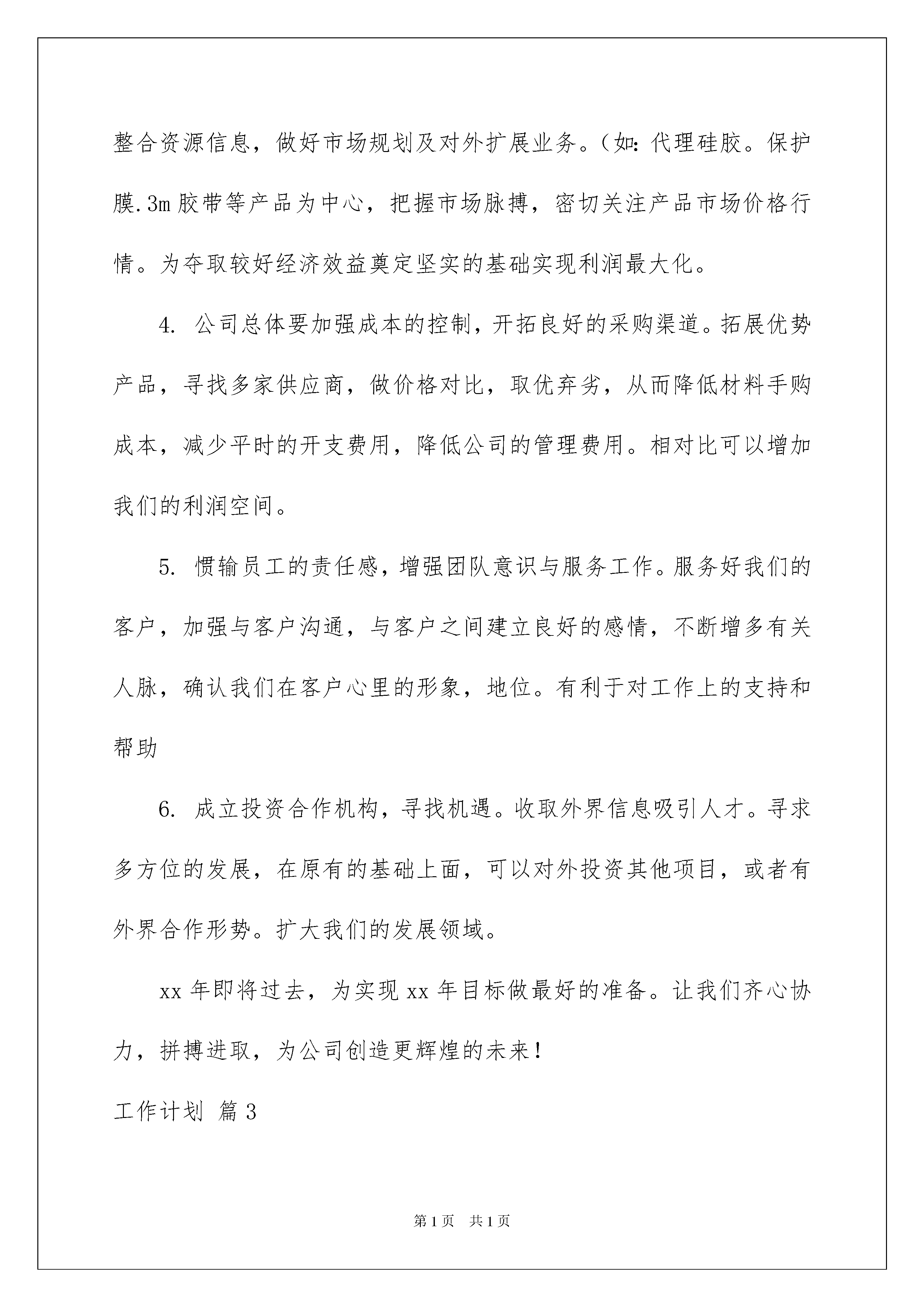 整合资源信息，做好市场规划及对外扩展业务。（如：代理硅胶。保护膜.3m 胶带等产品为中心，把握市场脉搏，密切关注产品市场价格行情。为夺取较好经济效益奠定坚实的基础实现利润最大化。

4. 公司总体要加强成本的控制，开拓良好的采购渠道。拓展优势产品，寻找多家供应商，做价格对比，取优弃劣，从而降低材料手购成本，减少平时的开支费用，降低公司的管理费用。相对比可以增加我们的利润空间。

5. 惯输员工的责任感，增强团队意识与服务工作。服务好我们的客户，加强与客户沟通，与客户之间建立良好的感情，不断增多有关人脉，确认我们在客户心里的形象，地位。有利于对工作上的支持和帮助

6. 成立投资合作机构，寻找机遇。收取外界信息吸引人才。寻求多方位的发展，在原有的基础上面，可以对外投资其他项目，或者有外界合作形势。扩大我们的发展领域。

xx 年即将过去，为实现 xx 年目标做最好的准备。让我们齐心协力，拼搏进取，为公司创造更辉煌的未来！

工作计划 篇 3

第 1 页 共 1 页